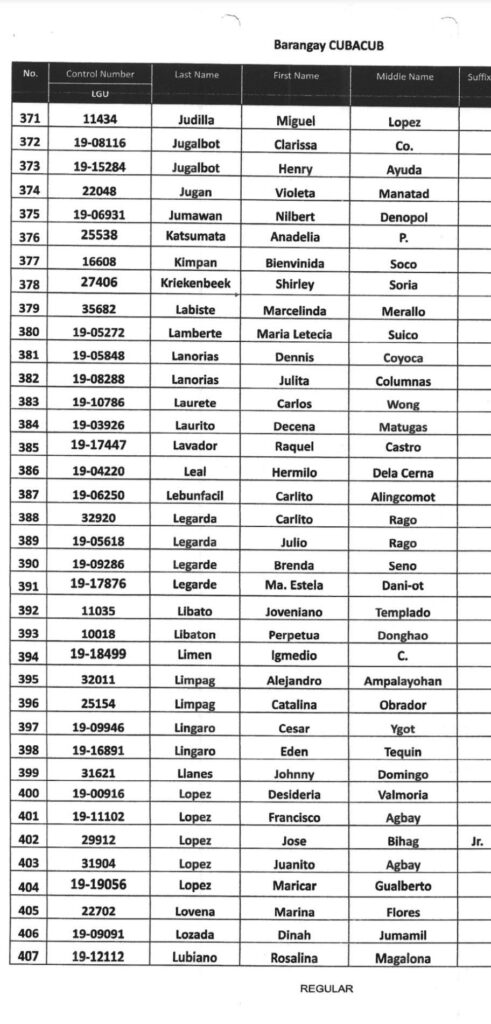 Barangay CUBACUB

| No. | Control Number LGU | Last Name | First Name | Middle Name | Suffix |
|---|---|---|---|---|---|
| 371 | 11434 | Judilla | Miguel | Lopez | |
| 372 | 19-08116 | Jugalbot | Clarissa | Co. | |
| 373 | 19-15284 | Jugalbot | Henry | Ayuda | |
| 374 | 22048 | Jugan | Violeta | Manatad | |
| 375 | 19-06931 | Jumawan | Nilbert | Denopol | |
| 376 | 25538 | Katsumata | Anadelia | P. | |
| 377 | 16608 | Kimpan | Bienvinida | Soco | |
| 378 | 27406 | Kriekenbeek | Shirley | Soria | |
| 379 | 35682 | Labiste | Marcelinda | Merallo | |
| 380 | 19-05272 | Lamberte | Maria Letecia | Suico | |
| 381 | 19-05848 | Lanorias | Dennis | Coyoca | |
| 382 | 19-08288 | Lanorias | Julita | Columnas | |
| 383 | 19-10786 | Laurete | Carlos | Wong | |
| 384 | 19-03926 | Laurito | Decena | Matugas | |
| 385 | 19-17447 | Lavador | Raquel | Castro | |
| 386 | 19-04220 | Leal | Hermilo | Dela Cerna | |
| 387 | 19-06250 | Lebunfacil | Carlito | Alingcomot | |
| 388 | 32920 | Legarda | Carlito | Rago | |
| 389 | 19-05618 | Legarda | Julio | Rago | |
| 390 | 19-09286 | Legarde | Brenda | Seno | |
| 391 | 19-17876 | Legarde | Ma. Estela | Dani-ot | |
| 392 | 11035 | Libato | Joveniano | Templado | |
| 393 | 10018 | Libaton | Perpetua | Donghao | |
| 394 | 19-18499 | Limen | Igmedio | C. | |
| 395 | 32011 | Limpag | Alejandro | Ampalayohan | |
| 396 | 25154 | Limpag | Catalina | Obrador | |
| 397 | 19-09946 | Lingaro | Cesar | Ygot | |
| 398 | 19-16891 | Lingaro | Eden | Tequin | |
| 399 | 31621 | Llanes | Johnny | Domingo | |
| 400 | 19-00916 | Lopez | Desideria | Valmoria | |
| 401 | 19-11102 | Lopez | Francisco | Agbay | |
| 402 | 29912 | Lopez | Jose | Bihag | Jr. |
| 403 | 31904 | Lopez | Juanito | Agbay | |
| 404 | 19-19056 | Lopez | Maricar | Gualberto | |
| 405 | 22702 | Lovena | Marina | Flores | |
| 406 | 19-09091 | Lozada | Dinah | Jumamil | |
| 407 | 19-12112 | Lubiano | Rosalina | Magalona | |

REGULAR